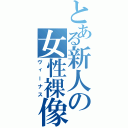 とある新人の女性裸像
ヴィーナス